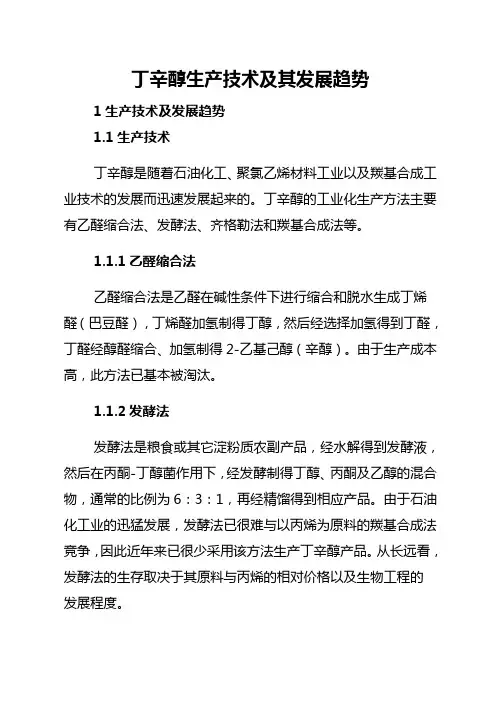 丁辛醇生产技术及其发展趋势

1 生产技术及发展趋势

1.1 生产技术

丁辛醇是随着石油化工、聚氯乙烯材料工业以及羰基合成工业技术的发展而迅速发展起来的。丁辛醇的工业化生产方法主要有乙醛缩合法、发酵法、齐格勒法和羰基合成法等。

1.1.1 乙醛缩合法

乙醛缩合法是乙醛在碱性条件下进行缩合和脱水生成丁烯醛（巴豆醛），丁烯醛加氢制得丁醇，然后经选择加氢得到丁醛，丁醛经醇醛缩合、加氢制得 2-乙基己醇（辛醇）。由于生产成本高，此方法已基本被淘汰。

1.1.2 发酵法

发酵法是粮食或其它淀粉质农副产品，经水解得到发酵液，然后在丙酮-丁醇菌作用下，经发酵制得丁醇、丙酮及乙醇的混合物，通常的比例为 6：3：1，再经精馏得到相应产品。由于石油化工业的迅猛发展，发酵法已很难与以丙烯为原料的羰基合成法竞争，因此近年来已很少采用该方法生产丁辛醇产品。从长远看，发酵法的生存取决于其原料与丙烯的相对价格以及生物工程的发展程度。